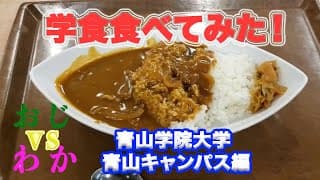 学食食べてみた!

おじ
VS
わか

青山学院大学
青山キャンパス編